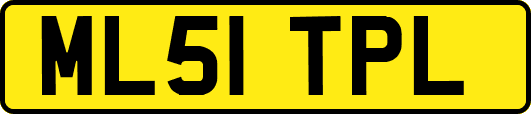 ML51 TPL